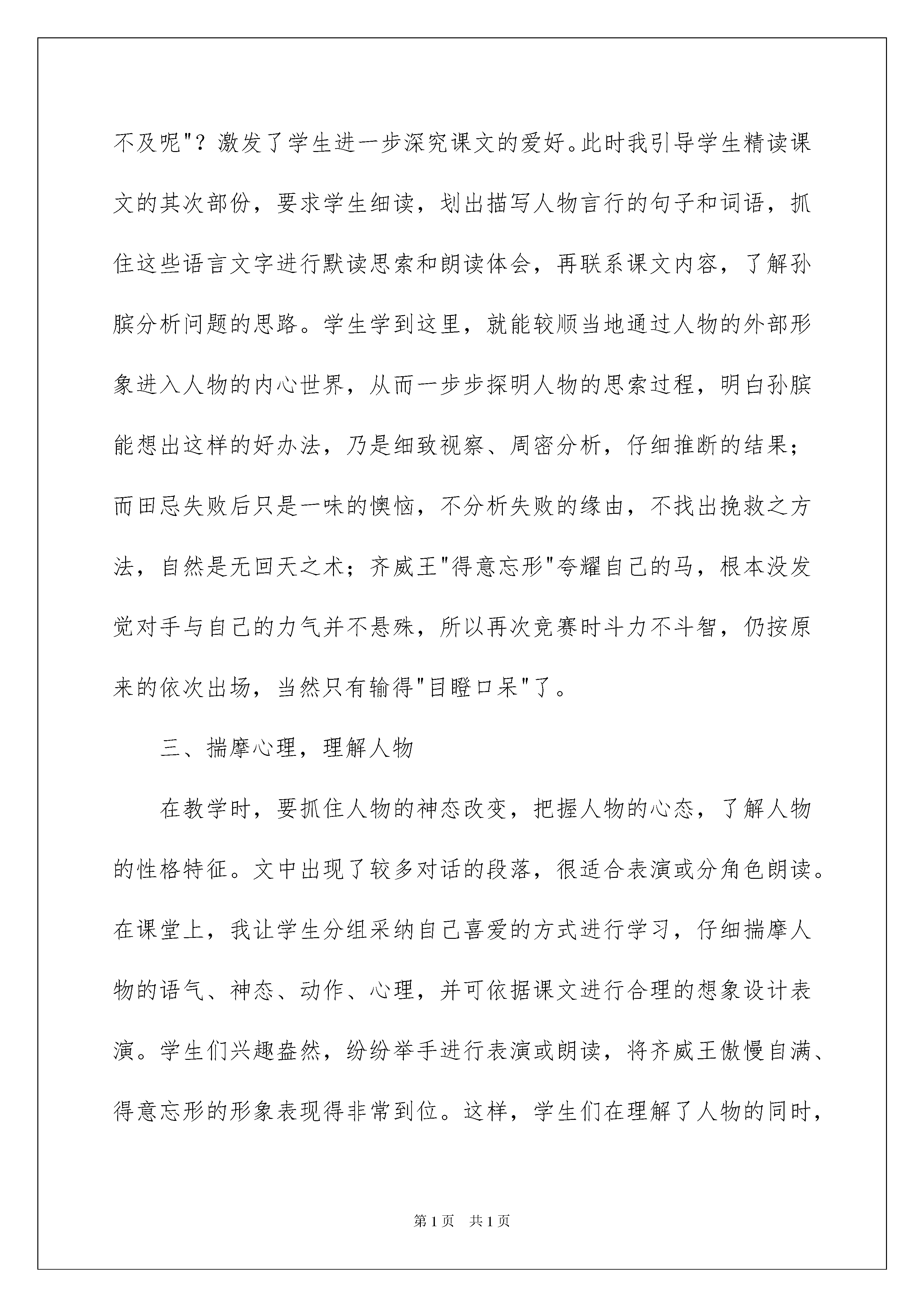 不及呢"？激发了学生进一步深究课文的爱好。此时我引导学生精读课文的其次部份，要求学生细读，划出描写人物言行的句子和词语，抓住这些语言文字进行默读思索和朗读体会，再联系课文内容，了解孙膑分析问题的思路。学生学到这里，就能较顺当地通过人物的外部形象进入人物的内心世界，从而一步步探明人物的思索过程，明白孙膑能想出这样的好办法，乃是细致视察、周密分析，仔细推断的结果；而田忌失败后只是一味的懊恼，不分析失败的缘由，不找出挽救之方法，自然是无回天之术；齐威王"得意忘形"夸耀自己的马，根本没发觉对手与自己的力气并不悬殊，所以再次竞赛时斗力不斗智，仍按原来的依次出场，当然只有输得"目瞪口呆"了。

三、揣摩心理，理解人物

在教学时，要抓住人物的神态改变，把握人物的心态，了解人物的性格特征。文中出现了较多对话的段落，很适合表演或分角色朗读。在课堂上，我让学生分组采纳自己喜爱的方式进行学习，仔细揣摩人物的语气、神态、动作、心理，并可依据课文进行合理的想象设计表演。学生们兴趣盎然，纷纷举手进行表演或朗读，将齐威王傲慢自满、得意忘形的形象表现得非常到位。这样，学生们在理解了人物的同时，

第1页 共1页